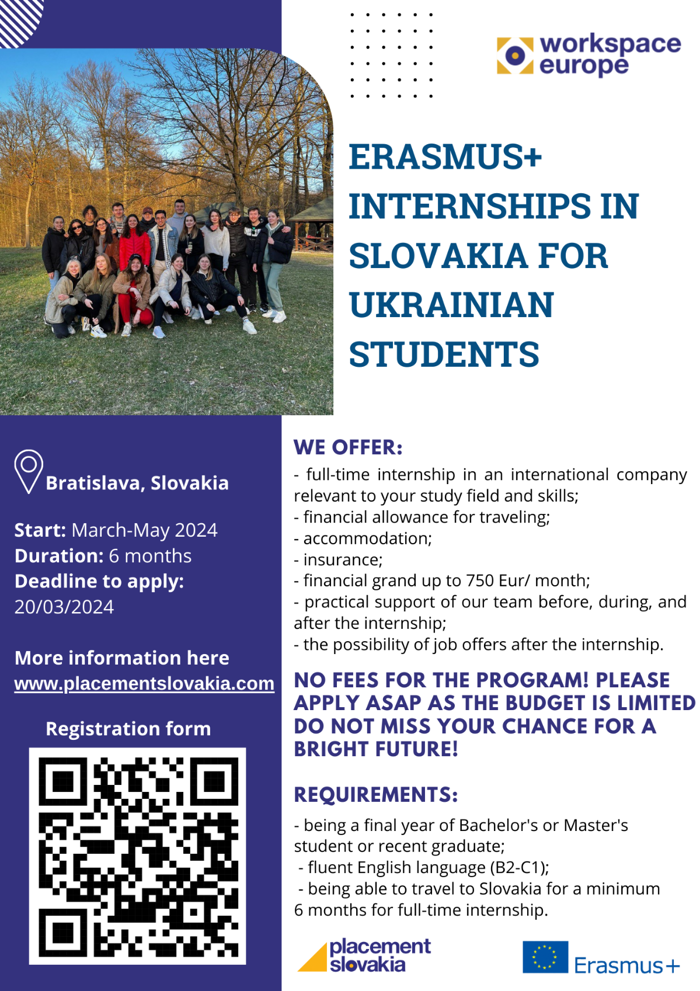 workspace europe

ERASMUS+ INTERNSHIPS IN SLOVAKIA FOR UKRAINIAN STUDENTS

Bratislava, Slovakia

Start: March-May 2024
Duration: 6 months
Deadline to apply:
20/03/2024

More information here
www.placementslovakia.com

Registration form

WE OFFER:

- full-time internship in an international company relevant to your study field and skills;
- financial allowance for traveling;
- accommodation;
- insurance;
- financial grand up to 750 Eur/ month;
- practical support of our team before, during, and after the internship;
- the possibility of job offers after the internship.

NO FEES FOR THE PROGRAM! PLEASE APPLY ASAP AS THE BUDGET IS LIMITED DO NOT MISS YOUR CHANCE FOR A BRIGHT FUTURE!

REQUIREMENTS:

- being a final year of Bachelor's or Master's student or recent graduate;
- fluent English language (B2-C1);
- being able to travel to Slovakia for a minimum 6 months for full-time internship.

placement slovakia

Erasmus+